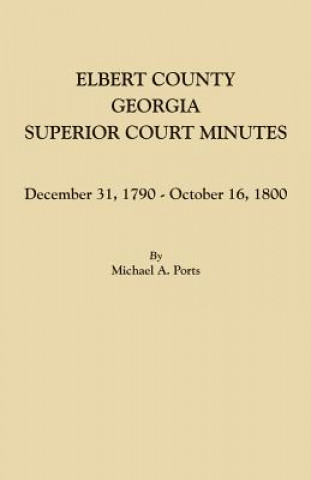 ELBERT COUNTY
GEORGIA
SUPERIOR COURT MINUTES

December 31, 1790 - October 16, 1800

By
Michael A. Ports